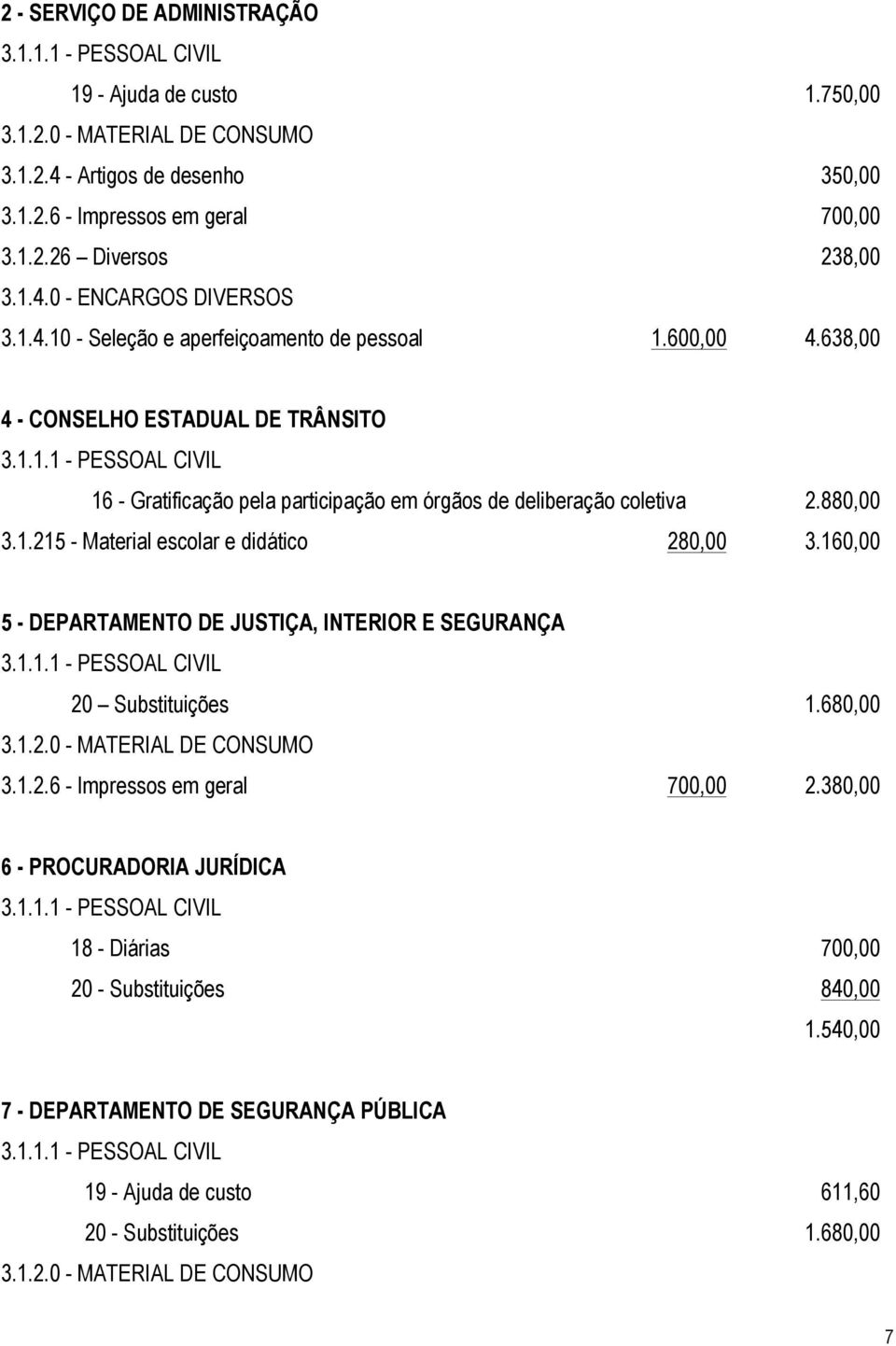 2 - SERVIÇO DE ADMINISTRAÇÃO

3.1.1.1 - PESSOAL CIVIL

19 - Ajuda de custo 1.750,00

3.1.2.0 - MATERIAL DE CONSUMO

3.1.2.4 - Artigos de desenho 350,00

3.1.2.6 - Impressos em geral 700,00

3.1.2.26 – Diversos 238,00

3.1.4.0 - ENCARGOS DIVERSOS

3.1.4.10 - Seleção e aperfeiçoamento de pessoal 1.600,00 4.638,00

4 - CONSELHO ESTADUAL DE TRÂNSITO

3.1.1.1 - PESSOAL CIVIL

16 - Gratificação pela participação em órgãos de deliberação coletiva 2.880,00

3.1.215 - Material escolar e didático 280,00 3.160,00

5 - DEPARTAMENTO DE JUSTIÇA, INTERIOR E SEGURANÇA

3.1.1.1 - PESSOAL CIVIL

20 – Substituições 1.680,00

3.1.2.0 - MATERIAL DE CONSUMO

3.1.2.6 - Impressos em geral 700,00 2.380,00

6 - PROCURADORIA JURÍDICA

3.1.1.1 - PESSOAL CIVIL

18 - Diárias 700,00

20 - Substituições 840,00

1.540,00

7 - DEPARTAMENTO DE SEGURANÇA PÚBLICA

3.1.1.1 - PESSOAL CIVIL

19 - Ajuda de custo 611,60

20 - Substituições 1.680,00

3.1.2.0 - MATERIAL DE CONSUMO

7